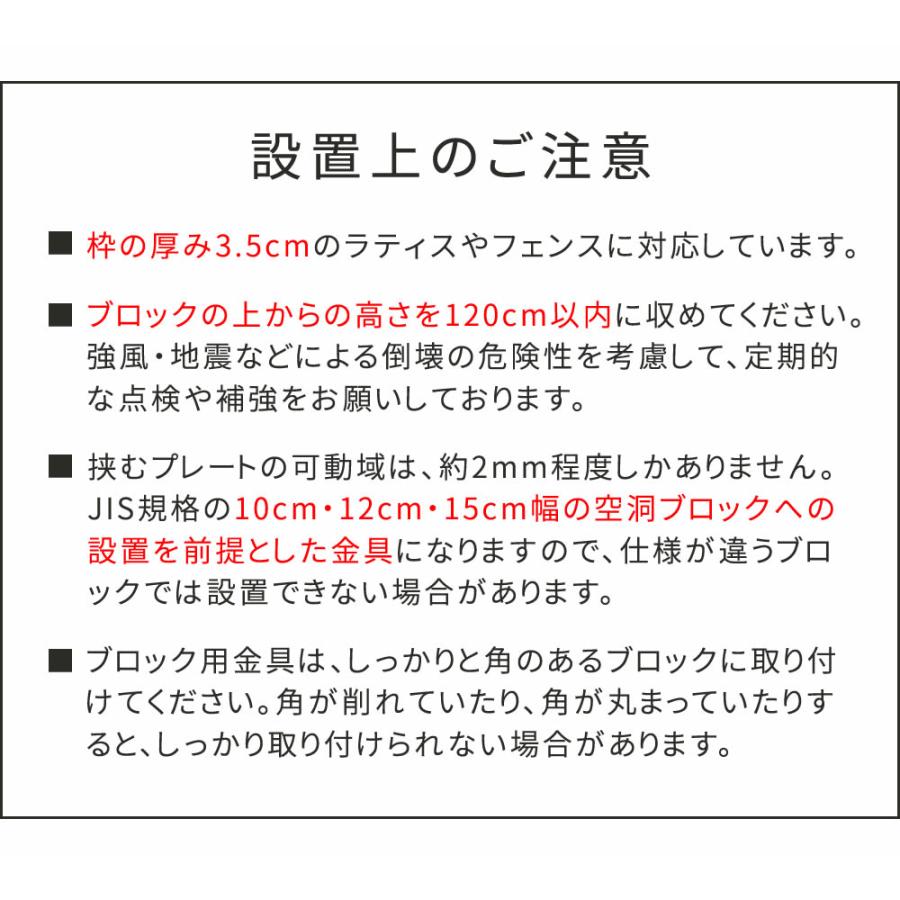 設置上のご注意

■ 枠の厚み3.5cmのラティスやフェンスに対応しています。

■ ブロックの上からの高さを120cm以内に収めてください。強風・地震などによる倒壊の危険性を考慮して、定期的な点検や補強をお願いしております。

■ 挟むプレートの可動域は、約2mm程度しかありません。JIS規格の10cm・12cm・15cm幅の空洞ブロックへの設置を前提とした金具になりますので、仕様が違うブロックでは設置できない場合があります。

■ ブロック用金具は、しっかりと角のあるブロックに取り付けてください。角が削れていたり、角が丸まっていたりすると、しっかり取り付けられない場合があります。